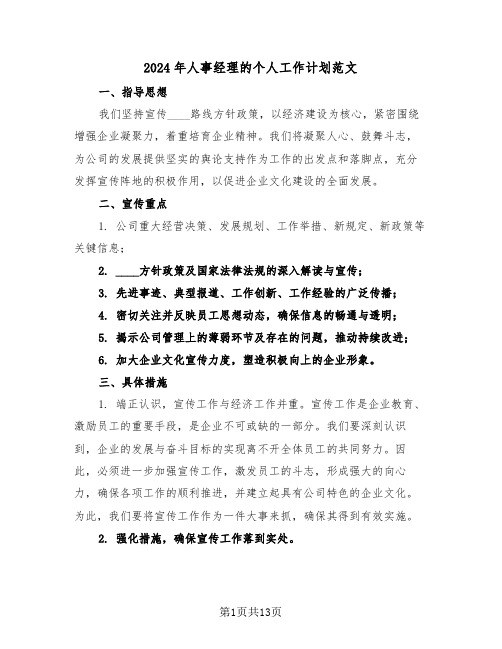 2024年人事经理的个人工作计划范文

一、指导思想

我们坚持宣传____路线方针政策，以经济建设为核心，紧密围绕增强企业凝聚力，着重培育企业精神。我们将凝聚人心、鼓舞斗志，为公司的发展提供坚实的舆论支持作为工作的出发点和落脚点，充分发挥宣传阵地的积极作用，以促进企业文化建设的全面发展。

二、宣传重点

1. 公司重大经营决策、发展规划、工作举措、新规定、新政策等关键信息；

2. ____方针政策及国家法律法规的深入解读与宣传；

3. 先进事迹、典型报道、工作创新、工作经验的广泛传播；

4. 密切关注并反映员工思想动态，确保信息的畅通与透明；

5. 揭示公司管理上的薄弱环节及存在的问题，推动持续改进；

6. 加大企业文化宣传力度，塑造积极向上的企业形象。

三、具体措施

1. 端正认识，宣传工作与经济工作并重。宣传工作是企业教育、激励员工的重要手段，是企业不可或缺的一部分。我们要深刻认识到，企业的发展与奋斗目标的实现离不开全体员工的共同努力。因此，必须进一步加强宣传工作，激发员工的斗志，形成强大的向心力，确保各项工作的顺利推进，并建立起具有公司特色的企业文化。为此，我们要将宣传工作作为一件大事来抓，确保其得到有效实施。

2. 强化措施，确保宣传工作落到实处。

第1页共13页